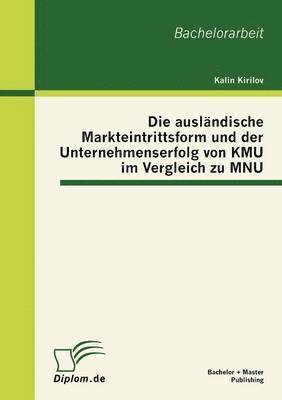 Bachelorarbeit

Kalin Kirilov

Die ausländische Markteintrittsform und der Unternehmenserfolg von KMU im Vergleich zu MNU

Diplom.de

Bachelor + Master Publishing